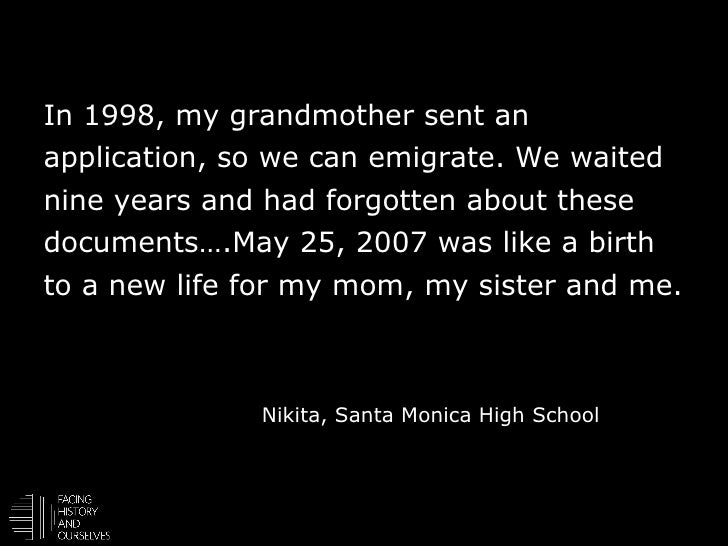 In 1998, my grandmother sent an application, so we can emigrate. We waited nine years and had forgotten about these documents….May 25, 2007 was like a birth to a new life for my mom, my sister and me.

Nikita, Santa Monica High School

FACING HISTORY AND OURSELVES